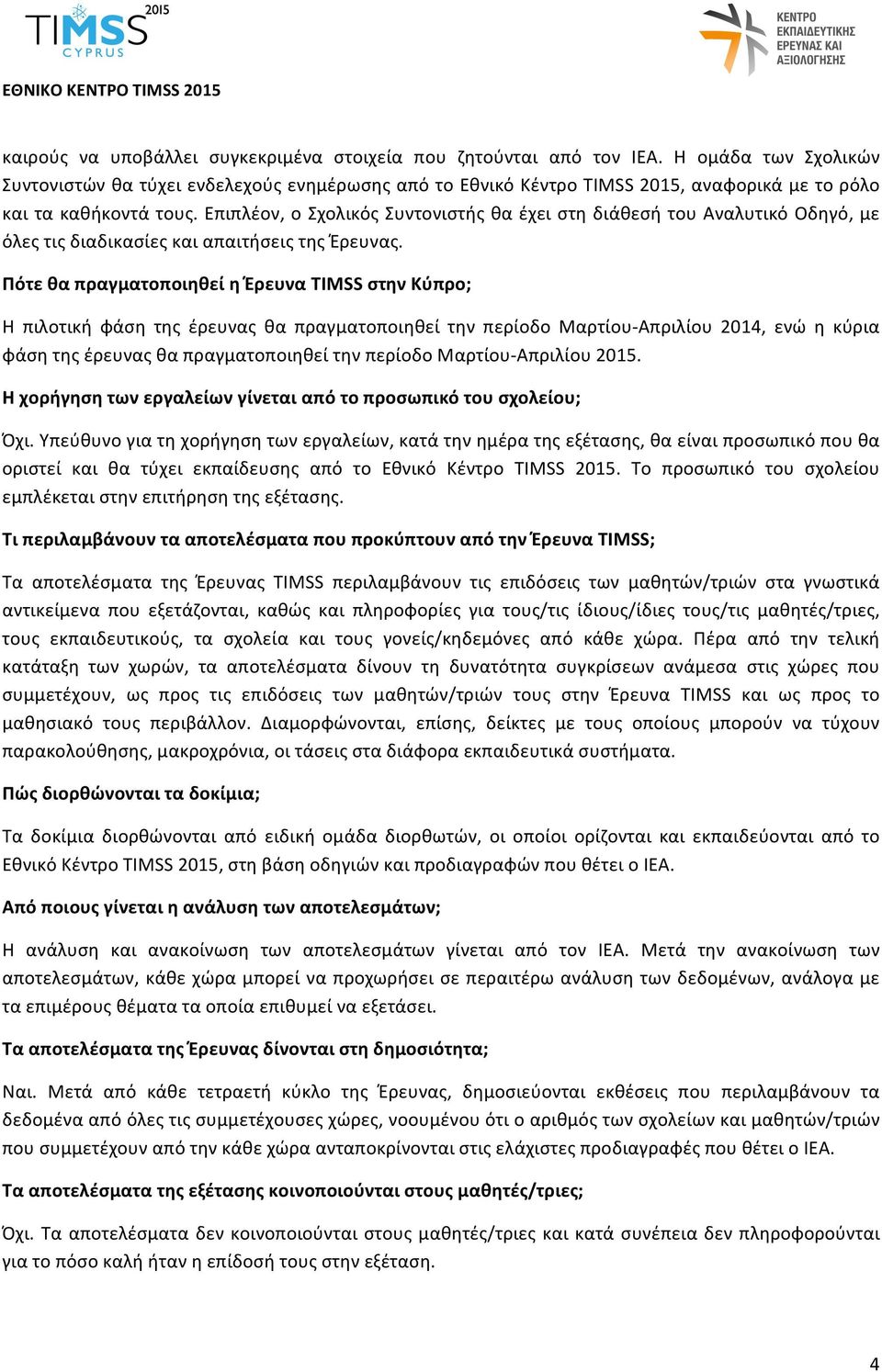 TIMSS 2015 CYPRUS

ΚΕΝΤΡΟ ΕΚΠΑΙΔΕΥΤΙΚΗΣ ΕΡΕΥΝΑΣ ΚΑΙ ΑΞΙΟΛΟΓΗΣΗΣ

ΕΘΝΙΚΟ ΚΕΝΤΡΟ TIMSS 2015

καιρούς να υποβάλλει συγκεκριμένα στοιχεία που ζητούνται από τον ΙΕΑ. Η ομάδα των Σχολικών Συντονιστών θα τύχει ενδελεχούς ενημέρωσης από το Εθνικό Κέντρο TIMSS 2015, αναφορικά με το ρόλο και τα καθήκοντά τους. Επιπλέον, ο Σχολικός Συντονιστής θα έχει στη διάθεσή του Αναλυτικό Οδηγό, με όλες τις διαδικασίες και απαιτήσεις της Έρευνας.

Πότε θα πραγματοποιηθεί η Έρευνα TIMSS στην Κύπρο;

Η πιλοτική φάση της έρευνας θα πραγματοποιηθεί την περίοδο Μαρτίου-Απριλίου 2014, ενώ η κύρια φάση της έρευνας θα πραγματοποιηθεί την περίοδο Μαρτίου-Απριλίου 2015.

Η χορήγηση των εργαλείων γίνεται από το προσωπικό του σχολείου;

Όχι. Υπεύθυνο για τη χορήγηση των εργαλείων, κατά την ημέρα της εξέτασης, θα είναι προσωπικό που θα οριστεί και θα τύχει εκπαίδευσης από το Εθνικό Κέντρο TIMSS 2015. Το προσωπικό του σχολείου εμπλέκεται στην επιτήρηση της εξέτασης.

Τι περιλαμβάνουν τα αποτελέσματα που προκύπτουν από την Έρευνα TIMSS;

Τα αποτελέσματα της Έρευνας TIMSS περιλαμβάνουν τις επιδόσεις των μαθητών/τριών στα γνωστικά αντικείμενα που εξετάζονται, καθώς και πληροφορίες για τους/τις ίδιους/ίδιες τους/τις μαθητές/τριες, τους εκπαιδευτικούς, τα σχολεία και τους γονείς/κηδεμόνες από κάθε χώρα. Πέρα από την τελική κατάταξη των χωρών, τα αποτελέσματα δίνουν τη δυνατότητα συγκρίσεων ανάμεσα στις χώρες που συμμετέχουν, ως προς τις επιδόσεις των μαθητών/τριών τους στην Έρευνα TIMSS και ως προς το μαθησιακό τους περιβάλλον. Διαμορφώνονται, επίσης, δείκτες με τους οποίους μπορούν να τύχουν παρακολούθησης, μακροχρόνια, οι τάσεις στα διάφορα εκπαιδευτικά συστήματα.

Πώς διορθώνονται τα δοκίμια;

Τα δοκίμια διορθώνονται από ειδική ομάδα διορθωτών, οι οποίοι ορίζονται και εκπαιδεύονται από το Εθνικό Κέντρο TIMSS 2015, στη βάση οδηγιών και προδιαγραφών που θέτει ο ΙΕΑ.

Από ποιους γίνεται η ανάλυση των αποτελεσμάτων;

Η ανάλυση και ανακοίνωση των αποτελεσμάτων γίνεται από τον ΙΕΑ. Μετά την ανακοίνωση των αποτελεσμάτων, κάθε χώρα μπορεί να προχωρήσει σε περαιτέρω ανάλυση των δεδομένων, ανάλογα με τα επιμέρους θέματα τα οποία επιθυμεί να εξετάσει.

Τα αποτελέσματα της Έρευνας δίνονται στη δημοσιότητα;

Ναι. Μετά από κάθε τετραετή κύκλο της Έρευνας, δημοσιεύονται εκθέσεις που περιλαμβάνουν τα δεδομένα από όλες τις συμμετέχουσες χώρες, νοουμένου ότι ο αριθμός των σχολείων και μαθητών/τριών που συμμετέχουν από την κάθε χώρα ανταποκρίνονται στις ελάχιστες προδιαγραφές που θέτει ο ΙΕΑ.

Τα αποτελέσματα της εξέτασης κοινοποιούνται στους μαθητές/τριες;

Όχι. Τα αποτελέσματα δεν κοινοποιούνται στους μαθητές/τριες και κατά συνέπεια δεν πληροφορούνται για το πόσο καλή ήταν η επίδοσή τους στην εξέταση.

4